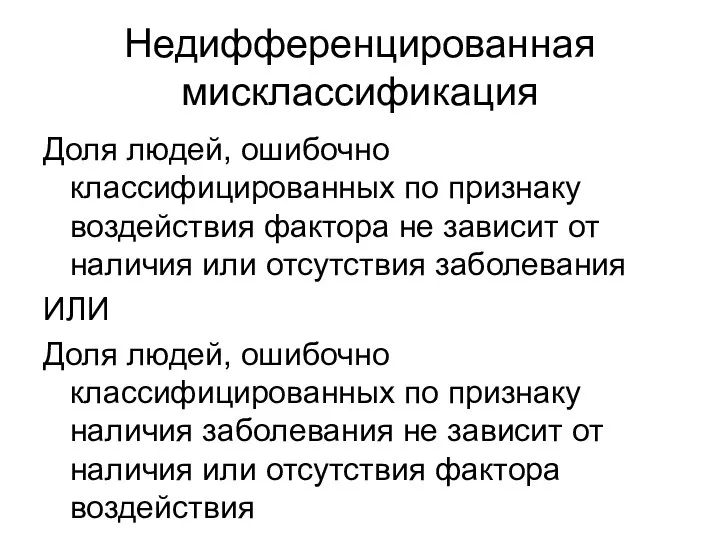 Недифференцированная мисклассификация

Доля людей, ошибочно классифицированных по признаку воздействия фактора не зависит от наличия или отсутствия заболевания

ИЛИ

Доля людей, ошибочно классифицированных по признаку наличия заболевания не зависит от наличия или отсутствия фактора воздействия